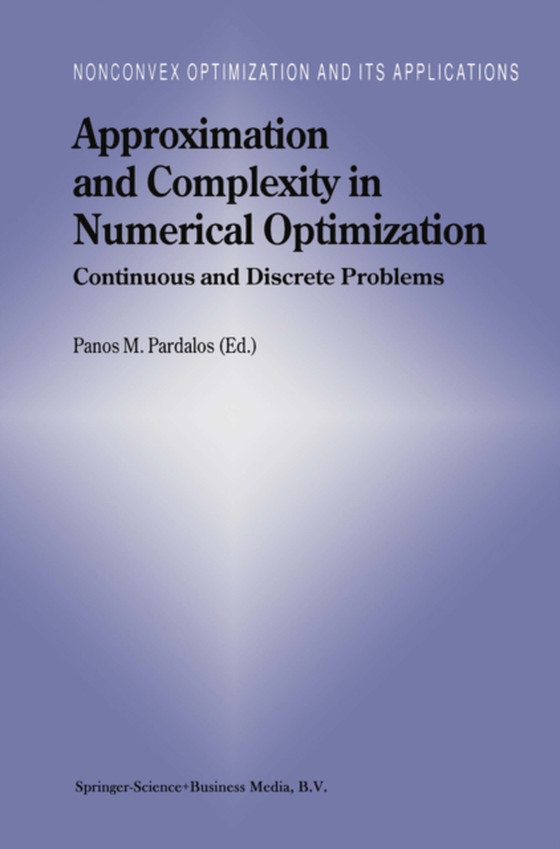 NONCONVEX OPTIMIZATION AND ITS APPLICATIONS

Approximation and Complexity in Numerical Optimization

Continuous and Discrete Problems

Panos M. Pardalos (Ed.)

Springer-Science+Business Media, B.V.